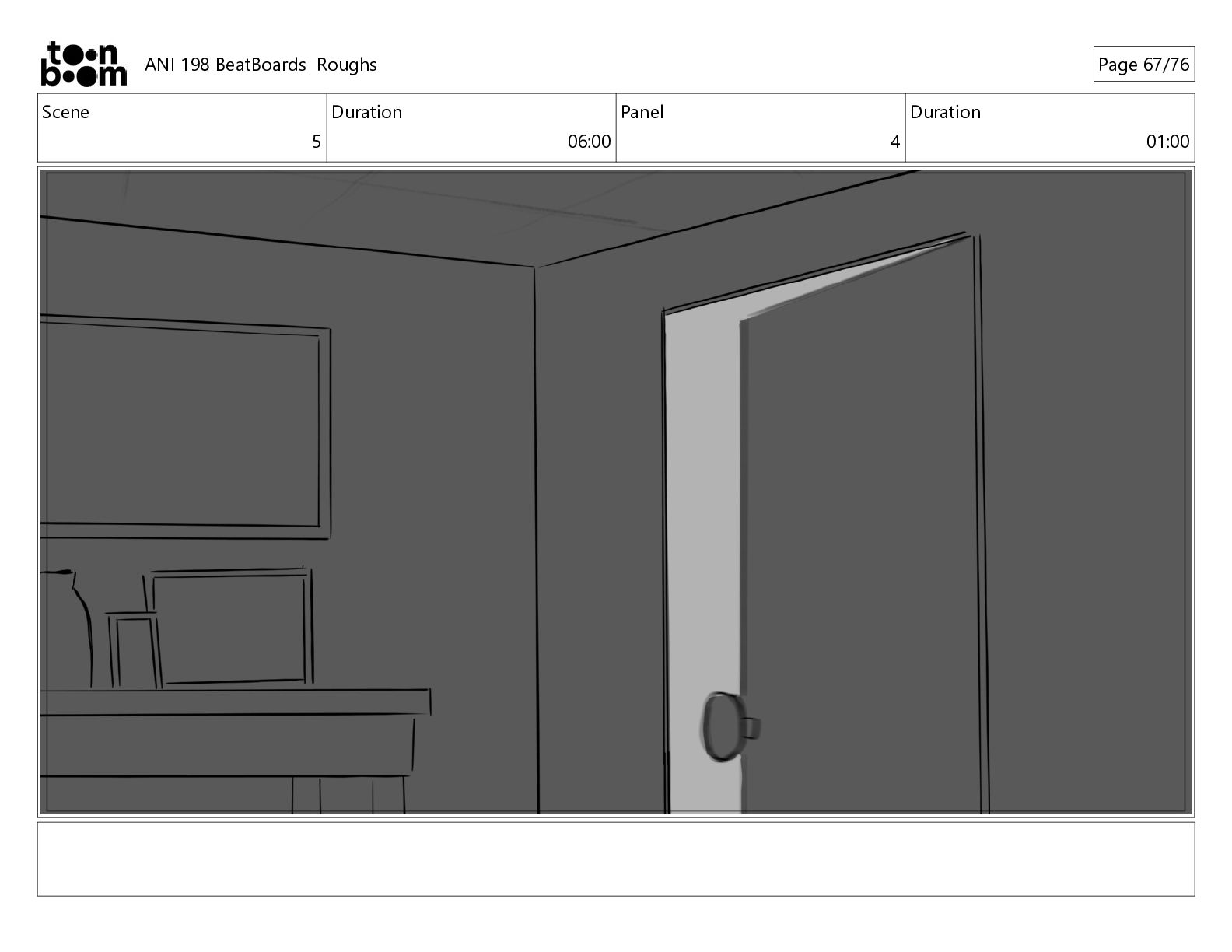 toon boom ANI 198 BeatBoards Roughs

Page 67/76

| Scene | Duration | Panel | Duration |
|---|---|---|---|
| 5 | 06:00 | 4 | 01:00 |